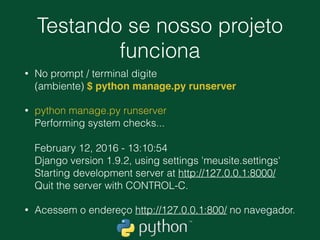 Testando se nosso projeto funciona

• No prompt / terminal digite
(ambiente) $ python manage.py runserver

• python manage.py runserver
Performing system checks...

February 12, 2016 - 13:10:54
Django version 1.9.2, using settings 'meusite.settings'
Starting development server at http://127.0.0.1:8000/
Quit the server with CONTROL-C.

• Acessem o endereço http://127.0.0.1:800/ no navegador.

python™